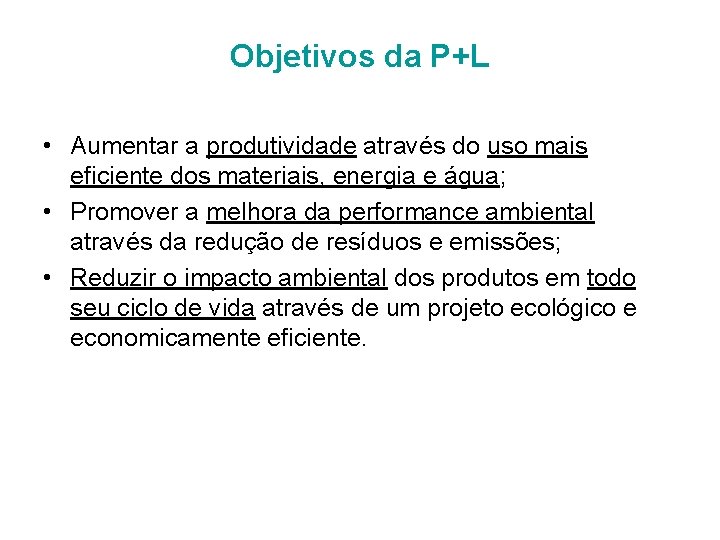 Objetivos da P+L

• Aumentar a produtividade através do uso mais eficiente dos materiais, energia e água;

• Promover a melhora da performance ambiental através da redução de resíduos e emissões;

• Reduzir o impacto ambiental dos produtos em todo seu ciclo de vida através de um projeto ecológico e economicamente eficiente.